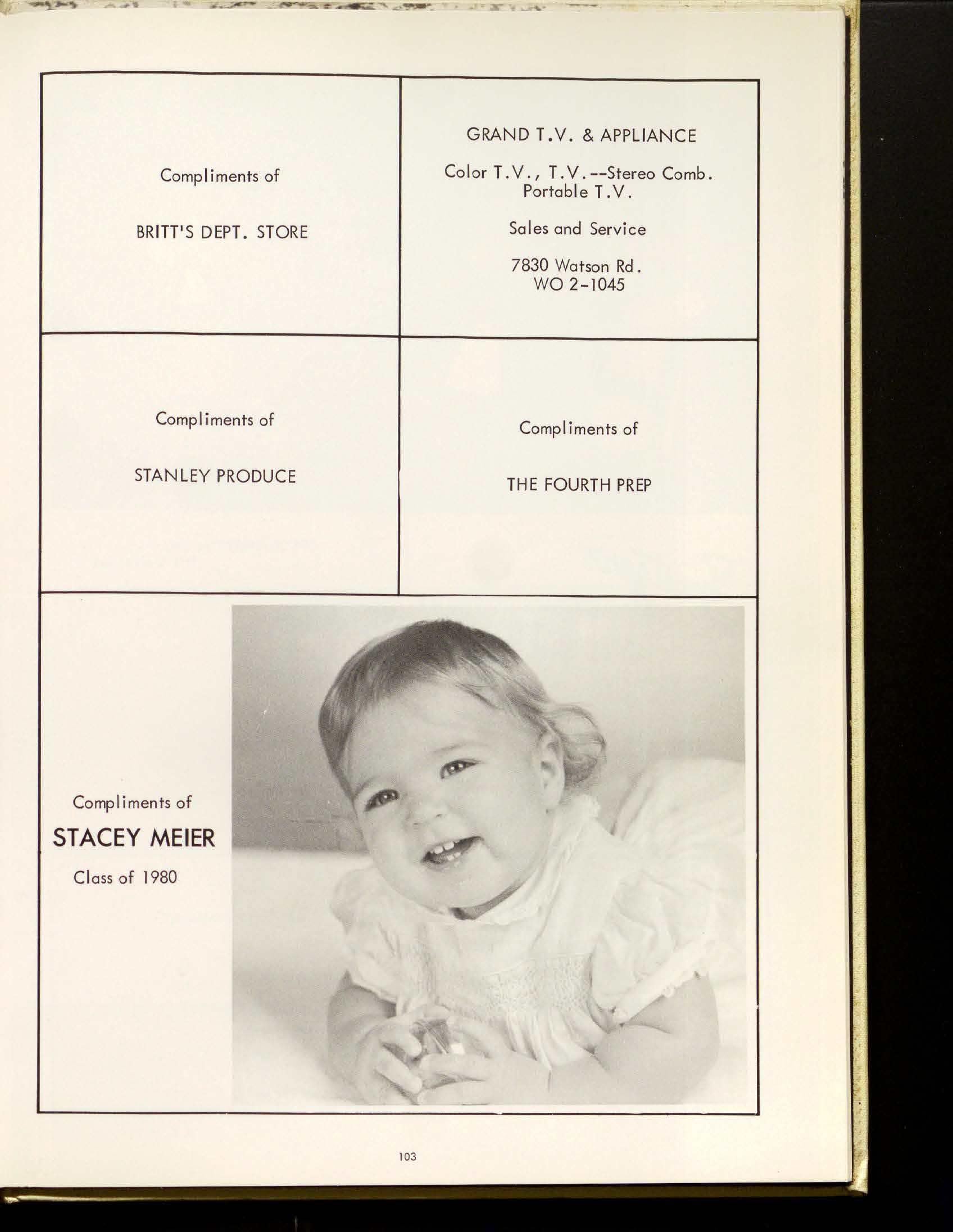 Compliments of

BRITT'S DEPT. STORE

GRAND T.V. & APPLIANCE

Color T.V., T.V.--Stereo Comb. Portable T.V.

Sales and Service

7830 Watson Rd. WO 2-1045

Compliments of

STANLEY PRODUCE

Compliments of

THE FOURTH PREP

Compliments of

STACEY MEIER

Class of 1980

103